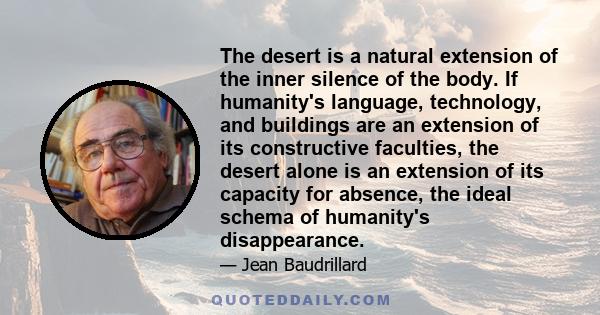 The desert is a natural extension of the inner silence of the body. If humanity's language, technology, and buildings are an extension of its constructive faculties, the desert alone is an extension of its capacity for absence, the ideal schema of humanity's disappearance.

— Jean Baudrillard

QUOTEDDAILY.COM